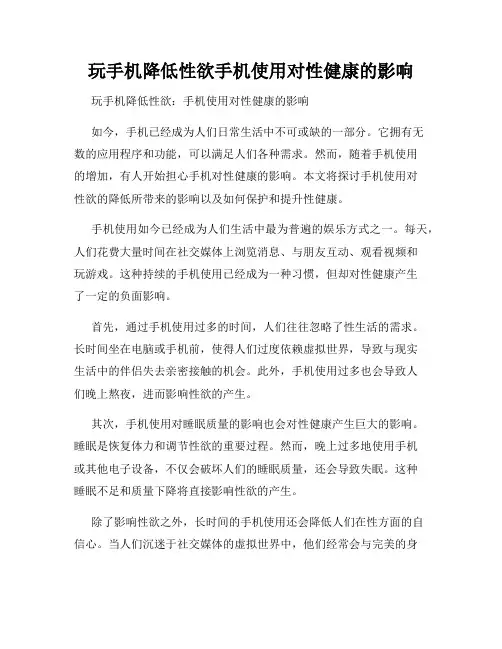 玩手机降低性欲手机使用对性健康的影响

玩手机降低性欲：手机使用对性健康的影响

如今，手机已经成为人们日常生活中不可或缺的一部分。它拥有无数的应用程序和功能，可以满足人们各种需求。然而，随着手机使用的增加，有人开始担心手机对性健康的影响。本文将探讨手机使用对性欲的降低所带来的影响以及如何保护和提升性健康。

手机使用如今已经成为人们生活中最为普遍的娱乐方式之一。每天，人们花费大量时间在社交媒体上浏览消息、与朋友互动、观看视频和玩游戏。这种持续的手机使用已经成为一种习惯，但却对性健康产生了一定的负面影响。

首先，通过手机使用过多的时间，人们往往忽略了性生活的需求。长时间坐在电脑或手机前，使得人们过度依赖虚拟世界，导致与现实生活中的伴侣失去亲密接触的机会。此外，手机使用过多也会导致人们晚上熬夜，进而影响性欲的产生。

其次，手机使用对睡眠质量的影响也会对性健康产生巨大的影响。睡眠是恢复体力和调节性欲的重要过程。然而，晚上过多地使用手机或其他电子设备，不仅会破坏人们的睡眠质量，还会导致失眠。这种睡眠不足和质量下降将直接影响性欲的产生。

除了影响性欲之外，长时间的手机使用还会降低人们在性方面的自信心。当人们沉迷于社交媒体的虚拟世界中，他们经常会与完美的身